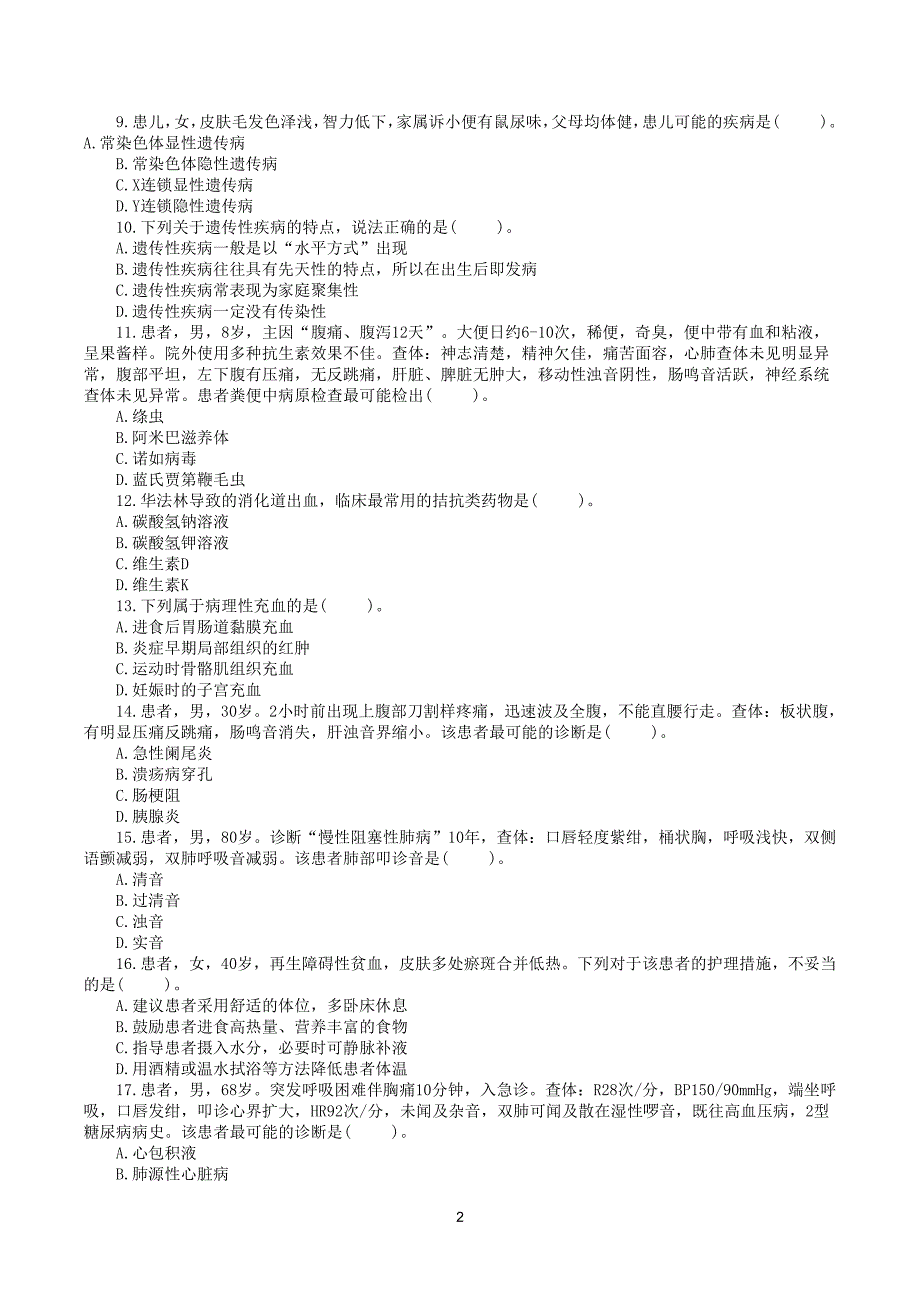 9.患儿，女，皮肤毛发色泽浅，智力低下，家属诉小便有鼠尿味，父母均体健，患儿可能的疾病是(　　)。
A.常染色体显性遗传病
B.常染色体隐性遗传病
C.X连锁显性遗传病
D.Y连锁隐性遗传病
10.下列关于遗传性疾病的特点，说法正确的是(　　)。
A.遗传性疾病一般是以“水平方式”出现
B.遗传性疾病往往具有先天性的特点，所以在出生后即发病
C.遗传性疾病常表现为家庭聚集性
D.遗传性疾病一定没有传染性
11.患者，男，8岁，主因“腹痛、腹泻12天”。大便日约6-10次，稀便，奇臭，便中带有血和粘液，呈果酱样。院外使用多种抗生素效果不佳。查体：神志清楚，精神欠佳，痛苦面容，心肺查体未见明显异常，腹部平坦，左下腹有压痛，无反跳痛，肝脏、脾脏无肿大，移动性浊音阴性，肠鸣音活跃，神经系统查体未见异常。患者粪便中病原检查最可能检出(　　)。
A.绦虫
B.阿米巴滋养体
C.诺如病毒
D.蓝氏贾第鞭毛虫
12.华法林导致的消化道出血，临床最常用的拮抗类药物是(　　)。
A.碳酸氢钠溶液
B.碳酸氢钾溶液
C.维生素D
D.维生素K
13.下列属于病理性充血的是(　　)。
A.进食后胃肠道黏膜充血
B.炎症早期局部组织的红肿
C.运动时骨骼肌组织充血
D.妊娠时的子宫充血
14.患者，男，30岁。2小时前出现上腹部刀割样疼痛，迅速波及全腹，不能直腰行走。查体：板状腹，有明显压痛反跳痛，肠鸣音消失，肝浊音界缩小。该患者最可能的诊断是(　　)。
A.急性阑尾炎
B.溃疡病穿孔
C.肠梗阻
D.胰腺炎
15.患者，男，80岁。诊断“慢性阻塞性肺病”10年，查体：口唇轻度紫绀，桶状胸，呼吸浅快，双侧语颤减弱，双肺呼吸音减弱。该患者肺部叩诊音是(　　)。
A.清音
B.过清音
C.浊音
D.实音
16.患者，女，40岁，再生障碍性贫血，皮肤多处瘀斑合并低热。下列对于该患者的护理措施，不妥当的是(　　)。
A.建议患者采用舒适的体位，多卧床休息
B.鼓励患者进食高热量、营养丰富的食物
C.指导患者摄入水分，必要时可静脉补液
D.用酒精或温水拭浴等方法降低患者体温
17.患者，男，68岁。突发呼吸困难伴胸痛10分钟，入急诊。查体：R28次/分，BP150/90mmHg，端坐呼吸，口唇发绀，叩诊心界扩大，HR92次/分，未闻及杂音，双肺可闻及散在湿性啰音，既往高血压病，2型糖尿病病史。该患者最可能的诊断是(　　)。
A.心包积液
B.肺源性心脏病

2